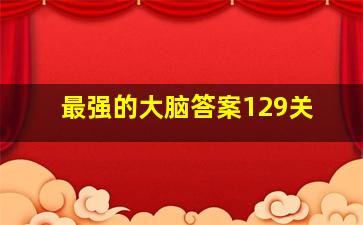 最强的大脑答案129关